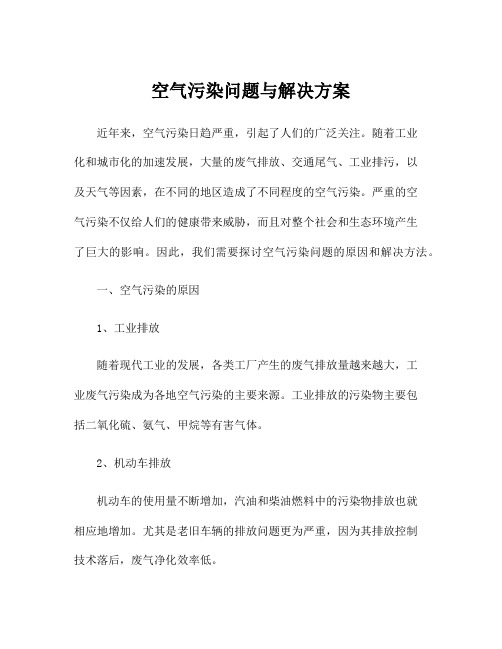 空气污染问题与解决方案

近年来，空气污染日趋严重，引起了人们的广泛关注。随着工业化和城市化的加速发展，大量的废气排放、交通尾气、工业排污，以及天气等因素，在不同的地区造成了不同程度的空气污染。严重的空气污染不仅给人们的健康带来威胁，而且对整个社会和生态环境产生了巨大的影响。因此，我们需要探讨空气污染问题的原因和解决方法。

一、空气污染的原因

1、工业排放

随着现代工业的发展，各类工厂产生的废气排放量越来越大，工业废气污染成为各地空气污染的主要来源。工业排放的污染物主要包括二氧化硫、氨气、甲烷等有害气体。

2、机动车排放

机动车的使用量不断增加，汽油和柴油燃料中的污染物排放也就相应地增加。尤其是老旧车辆的排放问题更为严重，因为其排放控制技术落后，废气净化效率低。